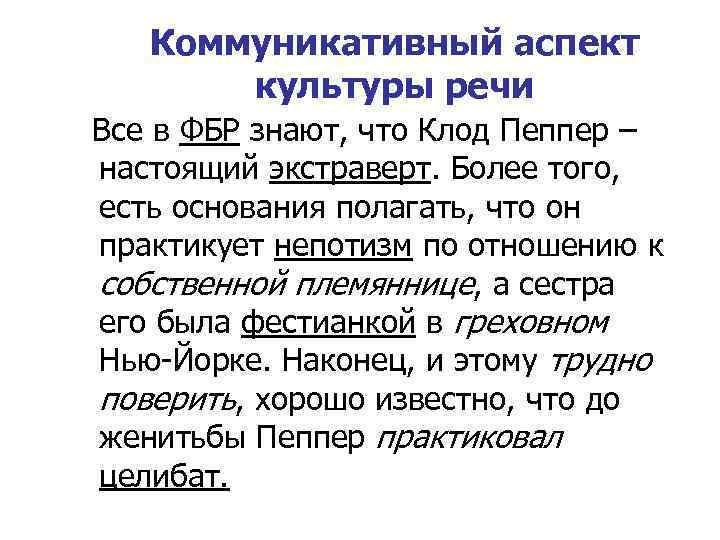 Коммуникативный аспект культуры речи

Все в ФБР знают, что Клод Пеппер – настоящий экстраверт. Более того, есть основания полагать, что он практикует непотизм по отношению к собственной племяннице, а сестра его была фестианкой в греховном Нью-Йорке. Наконец, и этому трудно поверить, хорошо известно, что до женитьбы Пеппер практиковал целибат.